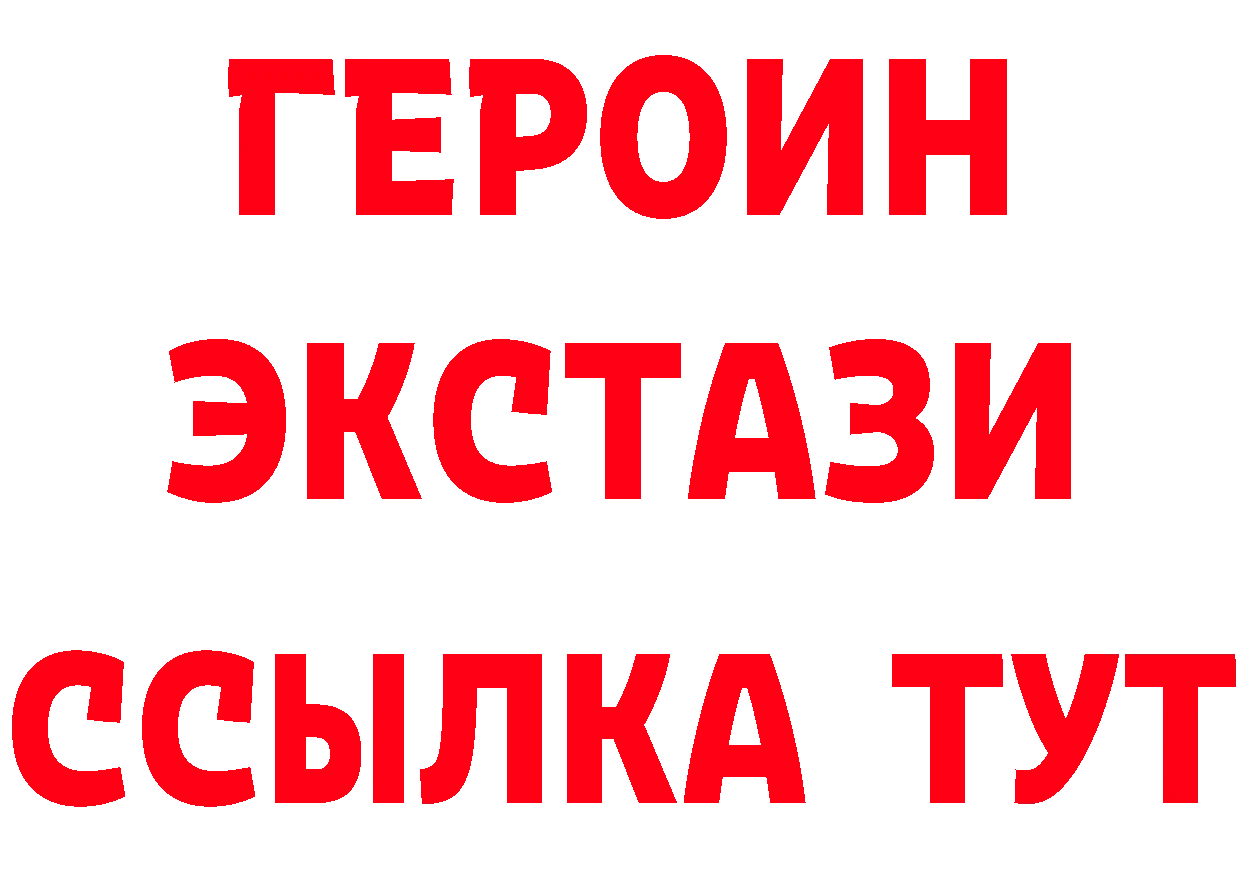 ГЕРОИН ЭКСТАЗИ ССЫЛКА ТУТ